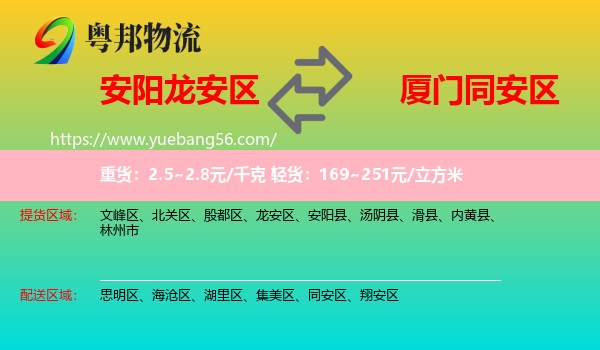 粤邦物流

安阳龙安区

厦门同安区

https://www.yuebang56.com/

重货：2.5~2.8元/千克 轻货：169~251元/立方米

提货区域： 文峰区、北关区、殷都区、龙安区、安阳县、汤阴县、滑县、内黄县、林州市

配送区域： 思明区、海沧区、湖里区、集美区、同安区、翔安区